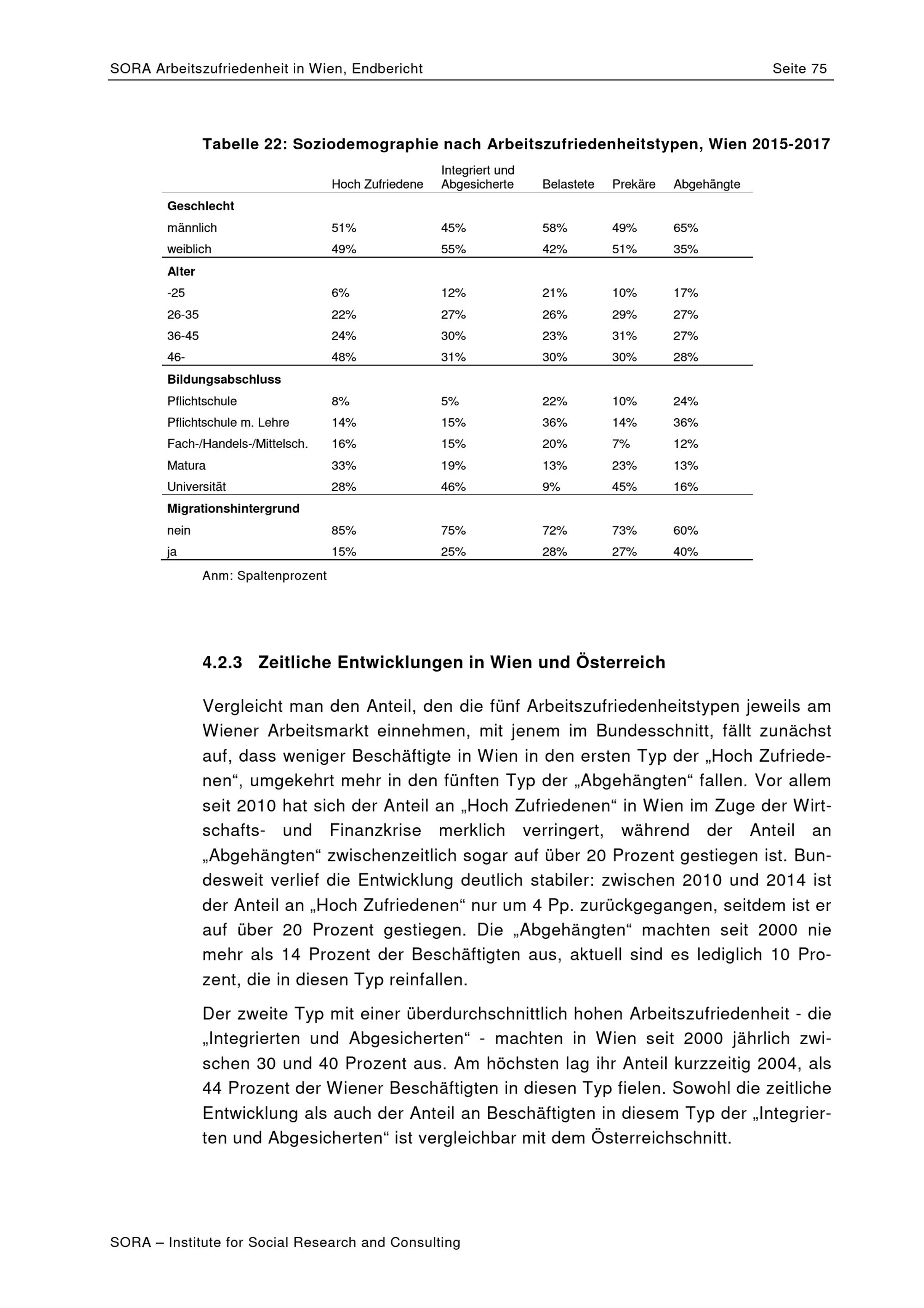 SORA Arbeitszufriedenheit in Wien, Endbericht Seite 75

Tabelle 22: Soziodemographie nach Arbeitszufriedenheitstypen, Wien 2015-2017

| | Hoch Zufriedene | Integriert und Abgesicherte | Belastete | Prekäre | Abgehängte |
|---|---|---|---|---|---|
| **Geschlecht** | | | | | |
| männlich | 51% | 45% | 58% | 49% | 65% |
| weiblich | 49% | 55% | 42% | 51% | 35% |
| **Alter** | | | | | |
| -25 | 6% | 12% | 21% | 10% | 17% |
| 26-35 | 22% | 27% | 26% | 29% | 27% |
| 36-45 | 24% | 30% | 23% | 31% | 27% |
| 46- | 48% | 31% | 30% | 30% | 28% |
| **Bildungsabschluss** | | | | | |
| Pflichtschule | 8% | 5% | 22% | 10% | 24% |
| Pflichtschule m. Lehre | 14% | 15% | 36% | 14% | 36% |
| Fach-/Handels-/Mittelsch. | 16% | 15% | 20% | 7% | 12% |
| Matura | 33% | 19% | 13% | 23% | 13% |
| Universität | 28% | 46% | 9% | 45% | 16% |
| **Migrationshintergrund** | | | | | |
| nein | 85% | 75% | 72% | 73% | 60% |
| ja | 15% | 25% | 28% | 27% | 40% |

Anm: Spaltenprozent

4.2.3 Zeitliche Entwicklungen in Wien und Österreich

Vergleicht man den Anteil, den die fünf Arbeitszufriedenheitstypen jeweils am Wiener Arbeitsmarkt einnehmen, mit jenem im Bundesschnitt, fällt zunächst auf, dass weniger Beschäftigte in Wien in den ersten Typ der „Hoch Zufriedenen“, umgekehrt mehr in den fünften Typ der „Abgehängten“ fallen. Vor allem seit 2010 hat sich der Anteil an „Hoch Zufriedenen“ in Wien im Zuge der Wirtschafts- und Finanzkrise merklich verringert, während der Anteil an „Abgehängten“ zwischenzeitlich sogar auf über 20 Prozent gestiegen ist. Bundesweit verlief die Entwicklung deutlich stabiler: zwischen 2010 und 2014 ist der Anteil an „Hoch Zufriedenen“ nur um 4 Pp. zurückgegangen, seitdem ist er auf über 20 Prozent gestiegen. Die „Abgehängten“ machten seit 2000 nie mehr als 14 Prozent der Beschäftigten aus, aktuell sind es lediglich 10 Prozent, die in diesen Typ reinfallen.

Der zweite Typ mit einer überdurchschnittlich hohen Arbeitszufriedenheit - die „Integrierten und Abgesicherten“ - machten in Wien seit 2000 jährlich zwischen 30 und 40 Prozent aus. Am höchsten lag ihr Anteil kurzzeitig 2004, als 44 Prozent der Wiener Beschäftigten in diesen Typ fielen. Sowohl die zeitliche Entwicklung als auch der Anteil an Beschäftigten in diesem Typ der „Integrierten und Abgesicherten“ ist vergleichbar mit dem Österreichschnitt.

SORA – Institute for Social Research and Consulting